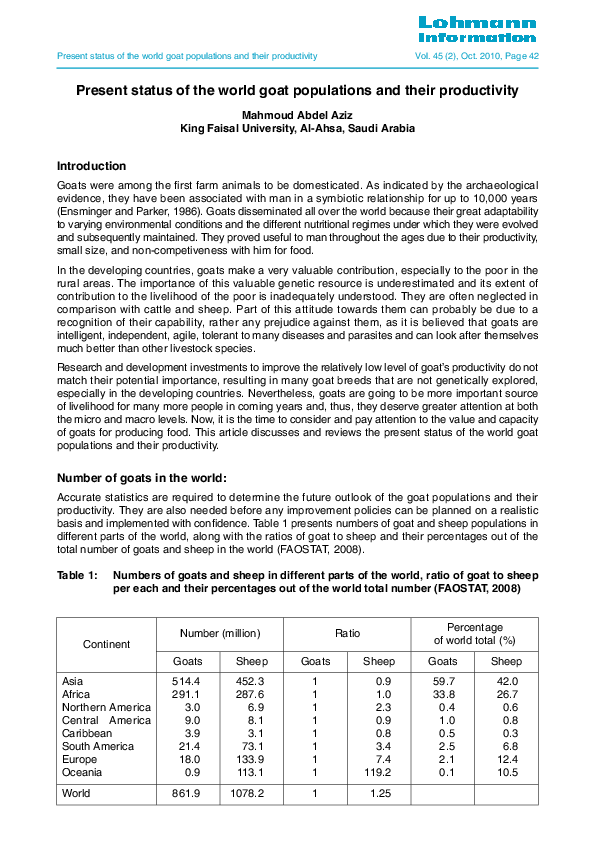 Lohmann Information

Present status of the world goat populations and their productivity

Vol. 45 (2), Oct. 2010, Page 42

Present status of the world goat populations and their productivity

Mahmoud Abdel Aziz
King Faisal University, Al-Ahsa, Saudi Arabia

Introduction

Goats were among the first farm animals to be domesticated. As indicated by the archaeological evidence, they have been associated with man in a symbiotic relationship for up to 10,000 years (Ensminger and Parker, 1986). Goats disseminated all over the world because their great adaptability to varying environmental conditions and the different nutritional regimes under which they were evolved and subsequently maintained. They proved useful to man throughout the ages due to their productivity, small size, and non-competiveness with him for food.

In the developing countries, goats make a very valuable contribution, especially to the poor in the rural areas. The importance of this valuable genetic resource is underestimated and its extent of contribution to the livelihood of the poor is inadequately understood. They are often neglected in comparison with cattle and sheep. Part of this attitude towards them can probably be due to a recognition of their capability, rather any prejudice against them, as it is believed that goats are intelligent, independent, agile, tolerant to many diseases and parasites and can look after themselves much better than other livestock species.

Research and development investments to improve the relatively low level of goat's productivity do not match their potential importance, resulting in many goat breeds that are not genetically explored, especially in the developing countries. Nevertheless, goats are going to be more important source of livelihood for many more people in coming years and, thus, they deserve greater attention at both the micro and macro levels. Now, it is the time to consider and pay attention to the value and capacity of goats for producing food. This article discusses and reviews the present status of the world goat populations and their productivity.

Number of goats in the world:

Accurate statistics are required to determine the future outlook of the goat populations and their productivity. They are also needed before any improvement policies can be planned on a realistic basis and implemented with confidence. Table 1 presents numbers of goat and sheep populations in different parts of the world, along with the ratios of goat to sheep and their percentages out of the total number of goats and sheep in the world (FAOSTAT, 2008).

Table 1: Numbers of goats and sheep in different parts of the world, ratio of goat to sheep per each and their percentages out of the world total number (FAOSTAT, 2008)

| Continent | Number (million) Goats | Number (million) Sheep | Ratio Goats | Ratio Sheep | Percentage of world total (%) Goats | Percentage of world total (%) Sheep |
|---|---|---|---|---|---|---|
| Asia | 514.4 | 452.3 | 1 | 0.9 | 59.7 | 42.0 |
| Africa | 291.1 | 287.6 | 1 | 1.0 | 33.8 | 26.7 |
| Northern America | 3.0 | 6.9 | 1 | 2.3 | 0.4 | 0.6 |
| Central America | 9.0 | 8.1 | 1 | 0.9 | 1.0 | 0.8 |
| Caribbean | 3.9 | 3.1 | 1 | 0.8 | 0.5 | 0.3 |
| South America | 21.4 | 73.1 | 1 | 3.4 | 2.5 | 6.8 |
| Europe | 18.0 | 133.9 | 1 | 7.4 | 2.1 | 12.4 |
| Oceania | 0.9 | 113.1 | 1 | 119.2 | 0.1 | 10.5 |
| World | 861.9 | 1078.2 | 1 | 1.25 | | |